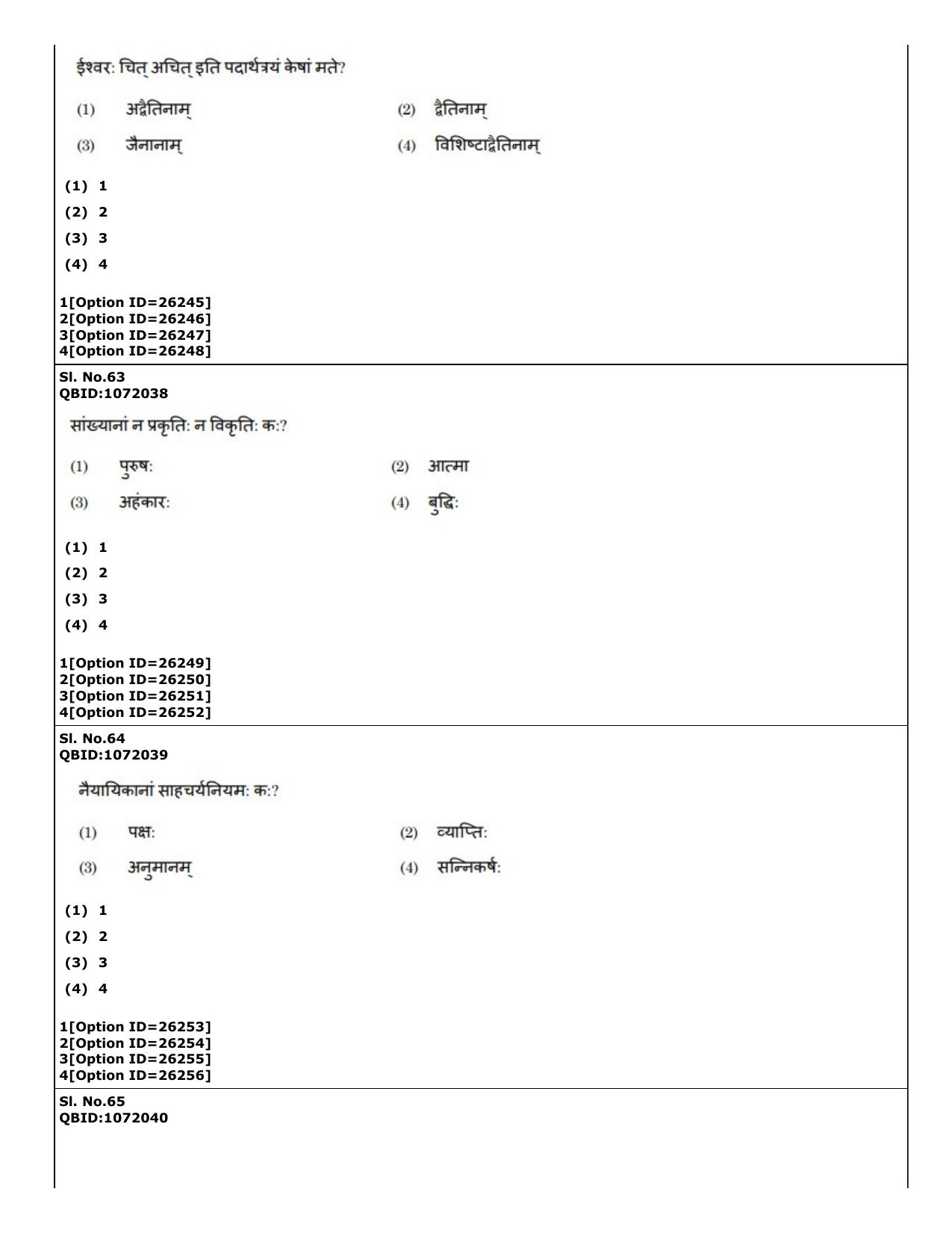 ईश्वर: चित् अचित् इति पदार्थत्रयं केषां मते?

(1) अद्वैतिनाम्
(2) द्वैतिनाम्
(3) जैनानाम्
(4) विशिष्टाद्वैतिनाम्

(1) 1
(2) 2
(3) 3
(4) 4

1[Option ID=26245]
2[Option ID=26246]
3[Option ID=26247]
4[Option ID=26248]

Sl. No.63
QBID:1072038

सांख्यानां न प्रकृति: न विकृति: क:?

(1) पुरुष:
(2) आत्मा
(3) अहंकार:
(4) बुद्धि:

(1) 1
(2) 2
(3) 3
(4) 4

1[Option ID=26249]
2[Option ID=26250]
3[Option ID=26251]
4[Option ID=26252]

Sl. No.64
QBID:1072039

नैयायिकानां साहचर्यनियम: क:?

(1) पक्ष:
(2) व्याप्ति:
(3) अनुमानम्
(4) सन्निकर्ष:

(1) 1
(2) 2
(3) 3
(4) 4

1[Option ID=26253]
2[Option ID=26254]
3[Option ID=26255]
4[Option ID=26256]

Sl. No.65
QBID:1072040